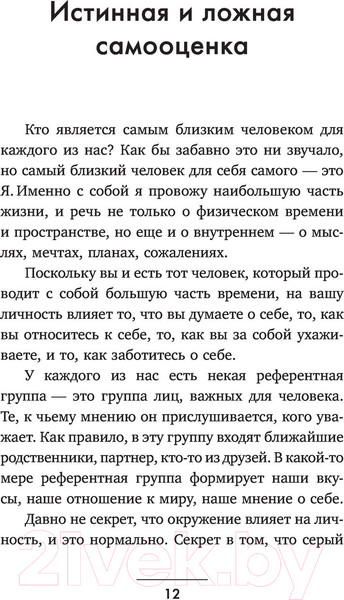 Истинная и ложная самооценка

Кто является самым близким человеком для каждого из нас? Как бы забавно это ни звучало, но самый близкий человек для себя самого — это Я. Именно с собой я провожу наибольшую часть жизни, и речь не только о физическом времени и пространстве, но еще и о внутреннем — о мыслях, мечтах, планах, сожалениях.

Поскольку вы и есть тот человек, который проводит с собой большую часть времени, на вашу личность влияет то, что вы думаете о себе, то, как вы относитесь к себе, то, как вы за собой ухаживаете, и то, как заботитесь о себе.

У каждого из нас есть некая референтная группа — это группа лиц, важных для человека. Те, к чьему мнению он прислушивается, кого уважает. Как правило, в эту группу входят ближайшие родственники, партнер, кто-то из друзей. В какой-то мере референтная группа формирует наши вкусы, наше отношение к миру, наше мнение о себе.

Давно не секрет, что окружение влияет на личность, и это нормально. Секрет в том, что серый

21vek.by

12